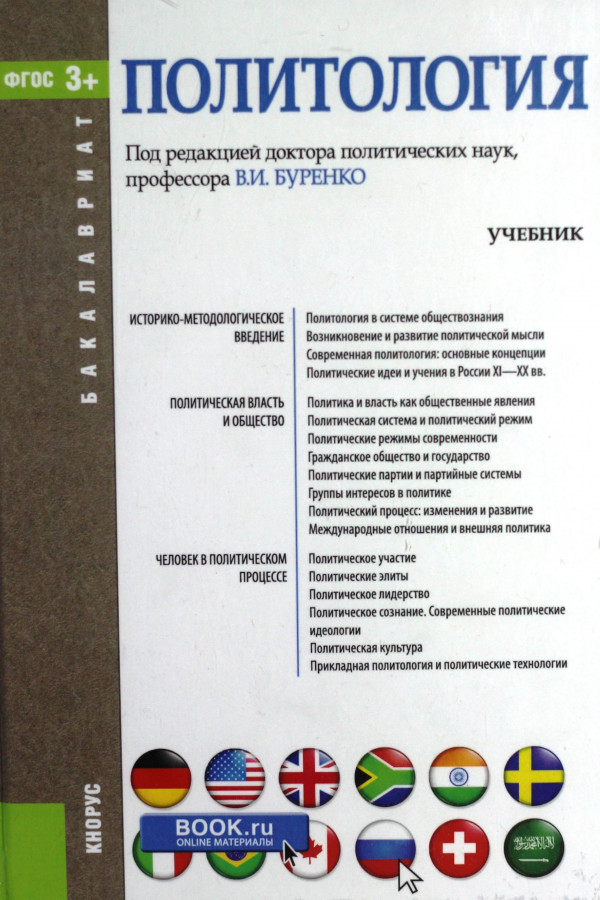 ФГОС 3+

БАКАЛАВРИАТ

ПОЛИТОЛОГИЯ

Под редакцией доктора политических наук, профессора В.И. БУРЕНКО

УЧЕБНИК

ИСТОРИКО-МЕТОДОЛОГИЧЕСКОЕ ВВЕДЕНИЕ

Политология в системе обществознания
Возникновение и развитие политической мысли
Современная политология: основные концепции
Политические идеи и учения в России XI—XX вв.

ПОЛИТИЧЕСКАЯ ВЛАСТЬ И ОБЩЕСТВО

Политика и власть как общественные явления
Политическая система и политический режим
Политические режимы современности
Гражданское общество и государство
Политические партии и партийные системы
Группы интересов в политике
Политический процесс: изменения и развитие
Международные отношения и внешняя политика

ЧЕЛОВЕК В ПОЛИТИЧЕСКОМ ПРОЦЕССЕ

Политическое участие
Политические элиты
Политическое лидерство
Политическое сознание. Современные политические идеологии
Политическая культура
Прикладная политология и политические технологии

КНОРУС

BOOK.ru
ONLINE МАТЕРИАЛЫ